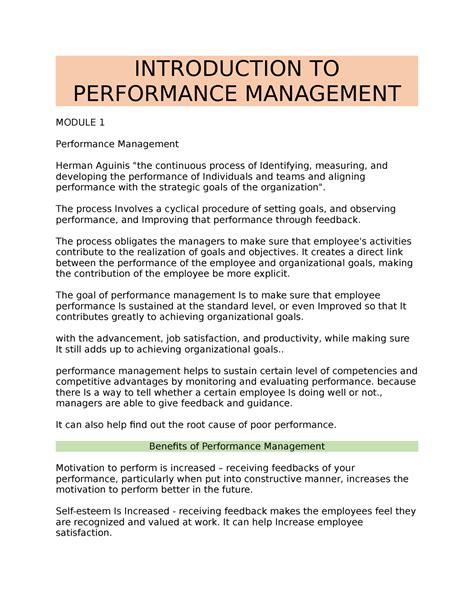 INTRODUCTION TO PERFORMANCE MANAGEMENT

MODULE 1

Performance Management

Herman Aguinis "the continuous process of Identifying, measuring, and developing the performance of Individuals and teams and aligning performance with the strategic goals of the organization".

The process Involves a cyclical procedure of setting goals, and observing performance, and Improving that performance through feedback.

The process obligates the managers to make sure that employee's activities contribute to the realization of goals and objectives. It creates a direct link between the performance of the employee and organizational goals, making the contribution of the employee be more explicit.

The goal of performance management Is to make sure that employee performance Is sustained at the standard level, or even Improved so that It contributes greatly to achieving organizational goals.

with the advancement, job satisfaction, and productivity, while making sure It still adds up to achieving organizational goals..

performance management helps to sustain certain level of competencies and competitive advantages by monitoring and evaluating performance. because there Is a way to tell whether a certain employee Is doing well or not., managers are able to give feedback and guidance.

It can also help find out the root cause of poor performance.

Benefits of Performance Management

Motivation to perform is increased – receiving feedbacks of your performance, particularly when put into constructive manner, increases the motivation to perform better in the future.

Self-esteem Is Increased - receiving feedback makes the employees feel they are recognized and valued at work. It can help Increase employee satisfaction.